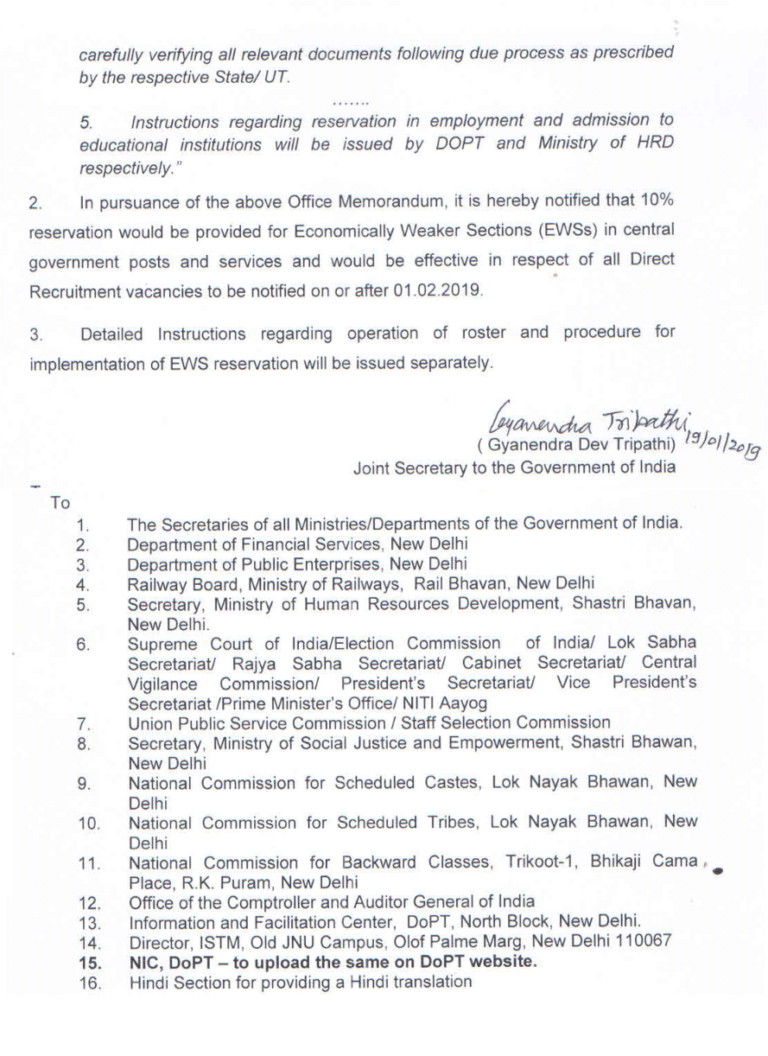 carefully verifying all relevant documents following due process as prescribed by the respective State/ UT.

.......

5. Instructions regarding reservation in employment and admission to educational institutions will be issued by DOPT and Ministry of HRD respectively."

2. In pursuance of the above Office Memorandum, it is hereby notified that 10% reservation would be provided for Economically Weaker Sections (EWSs) in central government posts and services and would be effective in respect of all Direct Recruitment vacancies to be notified on or after 01.02.2019.

3. Detailed Instructions regarding operation of roster and procedure for implementation of EWS reservation will be issued separately.

Gyanendra Tripathi 19/01/2019
( Gyanendra Dev Tripathi)
Joint Secretary to the Government of India

To

1. The Secretaries of all Ministries/Departments of the Government of India.
2. Department of Financial Services, New Delhi
3. Department of Public Enterprises, New Delhi
4. Railway Board, Ministry of Railways, Rail Bhavan, New Delhi
5. Secretary, Ministry of Human Resources Development, Shastri Bhavan, New Delhi.
6. Supreme Court of India/Election Commission of India/ Lok Sabha Secretariat/ Rajya Sabha Secretariat/ Cabinet Secretariat/ Central Vigilance Commission/ President's Secretariat/ Vice President's Secretariat /Prime Minister's Office/ NITI Aayog
7. Union Public Service Commission / Staff Selection Commission
8. Secretary, Ministry of Social Justice and Empowerment, Shastri Bhawan, New Delhi
9. National Commission for Scheduled Castes, Lok Nayak Bhawan, New Delhi
10. National Commission for Scheduled Tribes, Lok Nayak Bhawan, New Delhi
11. National Commission for Backward Classes, Trikoot-1, Bhikaji Cama Place, R.K. Puram, New Delhi
12. Office of the Comptroller and Auditor General of India
13. Information and Facilitation Center, DoPT, North Block, New Delhi.
14. Director, ISTM, Old JNU Campus, Olof Palme Marg, New Delhi 110067
15. NIC, DoPT – to upload the same on DoPT website.
16. Hindi Section for providing a Hindi translation